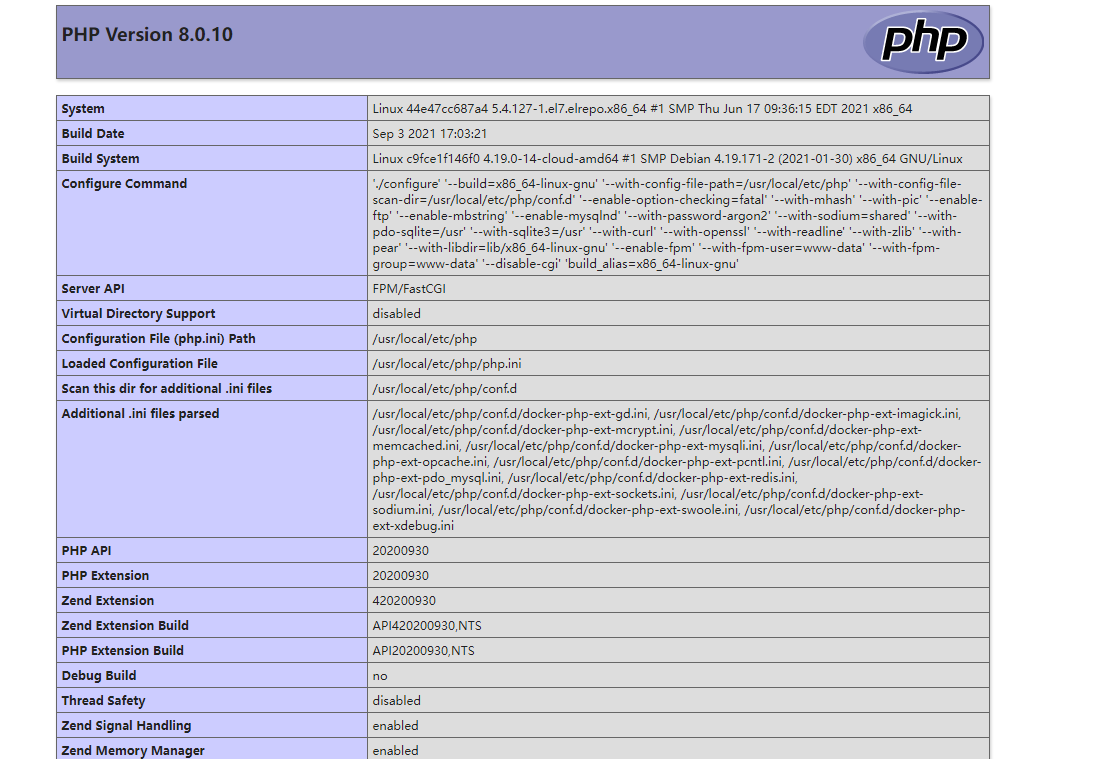 PHP Version 8.0.10

php

| System | Linux 44e47cc687a4 5.4.127-1.el7.elrepo.x86_64 #1 SMP Thu Jun 17 09:36:15 EDT 2021 x86_64 |
|---|---|
| Build Date | Sep 3 2021 17:03:21 |
| Build System | Linux c9fce1f146f0 4.19.0-14-cloud-amd64 #1 SMP Debian 4.19.171-2 (2021-01-30) x86_64 GNU/Linux |
| Configure Command | './configure' '--build=x86_64-linux-gnu' '--with-config-file-path=/usr/local/etc/php' '--with-config-file-scan-dir=/usr/local/etc/php/conf.d' '--enable-option-checking=fatal' '--with-mhash' '--with-pic' '--enable-ftp' '--enable-mbstring' '--enable-mysqlnd' '--with-password-argon2' '--with-sodium=shared' '--with-pdo-sqlite=/usr' '--with-sqlite3=/usr' '--with-curl' '--with-openssl' '--with-readline' '--with-zlib' '--with-pear' '--with-libdir=lib/x86_64-linux-gnu' '--enable-fpm' '--with-fpm-user=www-data' '--with-fpm-group=www-data' '--disable-cgi' 'build_alias=x86_64-linux-gnu' |
| Server API | FPM/FastCGI |
| Virtual Directory Support | disabled |
| Configuration File (php.ini) Path | /usr/local/etc/php |
| Loaded Configuration File | /usr/local/etc/php/php.ini |
| Scan this dir for additional .ini files | /usr/local/etc/php/conf.d |
| Additional .ini files parsed | /usr/local/etc/php/conf.d/docker-php-ext-gd.ini, /usr/local/etc/php/conf.d/docker-php-ext-imagick.ini, /usr/local/etc/php/conf.d/docker-php-ext-mcrypt.ini, /usr/local/etc/php/conf.d/docker-php-ext-memcached.ini, /usr/local/etc/php/conf.d/docker-php-ext-mysqli.ini, /usr/local/etc/php/conf.d/docker-php-ext-opcache.ini, /usr/local/etc/php/conf.d/docker-php-ext-pcntl.ini, /usr/local/etc/php/conf.d/docker-php-ext-pdo_mysql.ini, /usr/local/etc/php/conf.d/docker-php-ext-redis.ini, /usr/local/etc/php/conf.d/docker-php-ext-sockets.ini, /usr/local/etc/php/conf.d/docker-php-ext-sodium.ini, /usr/local/etc/php/conf.d/docker-php-ext-swoole.ini, /usr/local/etc/php/conf.d/docker-php-ext-xdebug.ini |
| PHP API | 20200930 |
| PHP Extension | 20200930 |
| Zend Extension | 420200930 |
| Zend Extension Build | API420200930,NTS |
| PHP Extension Build | API20200930,NTS |
| Debug Build | no |
| Thread Safety | disabled |
| Zend Signal Handling | enabled |
| Zend Memory Manager | enabled |